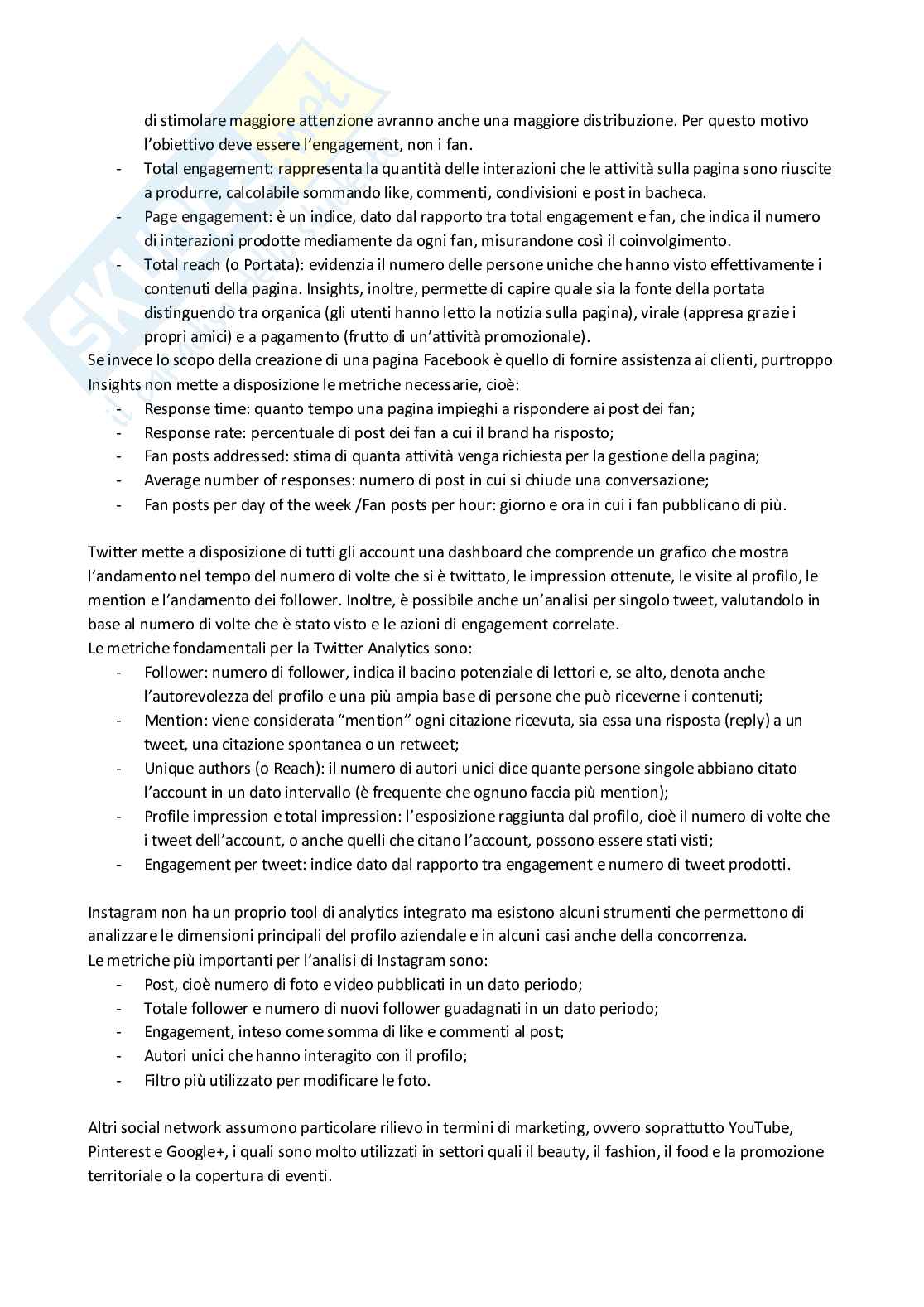 di stimolare maggiore attenzione avranno anche una maggiore distribuzione. Per questo motivo l'obiettivo deve essere l'engagement, non i fan.

- Total engagement: rappresenta la quantità delle interazioni che le attività sulla pagina sono riuscite a produrre, calcolabile sommando like, commenti, condivisioni e post in bacheca.
- Page engagement: è un indice, dato dal rapporto tra total engagement e fan, che indica il numero di interazioni prodotte mediamente da ogni fan, misurandone così il coinvolgimento.
- Total reach (o Portata): evidenzia il numero delle persone uniche che hanno visto effettivamente i contenuti della pagina. Insights, inoltre, permette di capire quale sia la fonte della portata distinguendo tra organica (gli utenti hanno letto la notizia sulla pagina), virale (appresa grazie i propri amici) e a pagamento (frutto di un'attività promozionale).

Se invece lo scopo della creazione di una pagina Facebook è quello di fornire assistenza ai clienti, purtroppo Insights non mette a disposizione le metriche necessarie, cioè:
- Response time: quanto tempo una pagina impieghi a rispondere ai post dei fan;
- Response rate: percentuale di post dei fan a cui il brand ha risposto;
- Fan posts addressed: stima di quanta attività venga richiesta per la gestione della pagina;
- Average number of responses: numero di post in cui si chiude una conversazione;
- Fan posts per day of the week /Fan posts per hour: giorno e ora in cui i fan pubblicano di più.

Twitter mette a disposizione di tutti gli account una dashboard che comprende un grafico che mostra l'andamento nel tempo del numero di volte che si è twittato, le impression ottenute, le visite al profilo, le mention e l'andamento dei follower. Inoltre, è possibile anche un'analisi per singolo tweet, valutandolo in base al numero di volte che è stato visto e le azioni di engagement correlate.
Le metriche fondamentali per la Twitter Analytics sono:
- Follower: numero di follower, indica il bacino potenziale di lettori e, se alto, denota anche l'autorevolezza del profilo e una più ampia base di persone che può riceverne i contenuti;
- Mention: viene considerata "mention" ogni citazione ricevuta, sia essa una risposta (reply) a un tweet, una citazione spontanea o un retweet;
- Unique authors (o Reach): il numero di autori unici dice quante persone singole abbiano citato l'account in un dato intervallo (è frequente che ognuno faccia più mention);
- Profile impression e total impression: l'esposizione raggiunta dal profilo, cioè il numero di volte che i tweet dell'account, o anche quelli che citano l'account, possono essere stati visti;
- Engagement per tweet: indice dato dal rapporto tra engagement e numero di tweet prodotti.

Instagram non ha un proprio tool di analytics integrato ma esistono alcuni strumenti che permettono di analizzare le dimensioni principali del profilo aziendale e in alcuni casi anche della concorrenza.
Le metriche più importanti per l'analisi di Instagram sono:
- Post, cioè numero di foto e video pubblicati in un dato periodo;
- Totale follower e numero di nuovi follower guadagnati in un dato periodo;
- Engagement, inteso come somma di like e commenti al post;
- Autori unici che hanno interagito con il profilo;
- Filtro più utilizzato per modificare le foto.

Altri social network assumono particolare rilievo in termini di marketing, ovvero soprattutto YouTube, Pinterest e Google+, i quali sono molto utilizzati in settori quali il beauty, il fashion, il food e la promozione territoriale o la copertura di eventi.